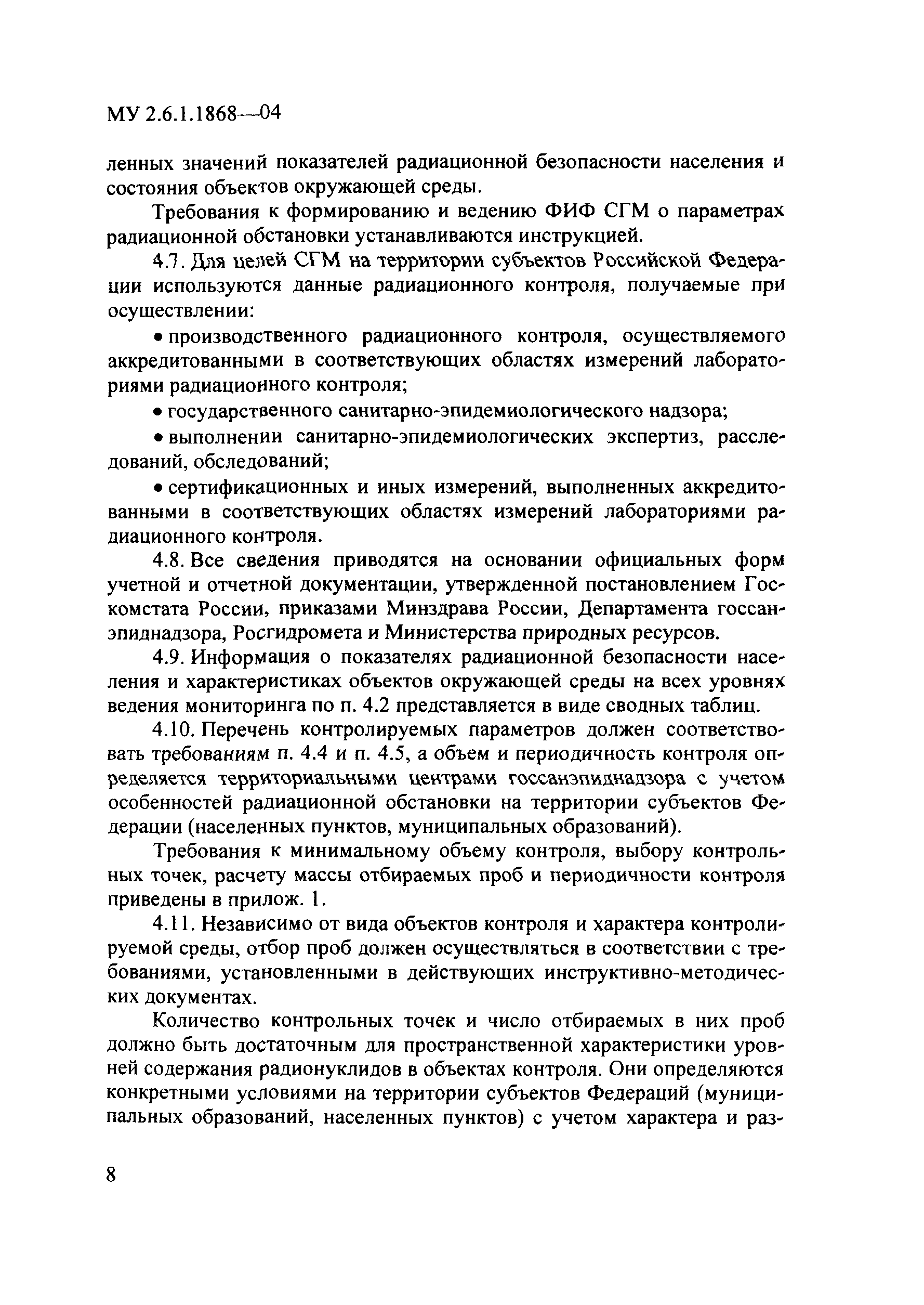 МУ 2.6.1.1868—04

ленных значений показателей радиационной безопасности населения и состояния объектов окружающей среды.

Требования к формированию и ведению ФИФ СГМ о параметрах радиационной обстановки устанавливаются инструкцией.

4.7. Для целей СГМ на территории субъектов Российской Федерации используются данные радиационного контроля, получаемые при осуществлении:

• производственного радиационного контроля, осуществляемого аккредитованными в соответствующих областях измерений лабораториями радиационного контроля;

• государственного санитарно-эпидемиологического надзора;

• выполнении санитарно-эпидемиологических экспертиз, расследований, обследований;

• сертификационных и иных измерений, выполненных аккредитованными в соответствующих областях измерений лабораториями радиационного контроля.

4.8. Все сведения приводятся на основании официальных форм учетной и отчетной документации, утвержденной постановлением Госкомстата России, приказами Минздрава России, Департамента госсанэпиднадзора, Росгидромета и Министерства природных ресурсов.

4.9. Информация о показателях радиационной безопасности населения и характеристиках объектов окружающей среды на всех уровнях ведения мониторинга по п. 4.2 представляется в виде сводных таблиц.

4.10. Перечень контролируемых параметров должен соответствовать требованиям п. 4.4 и п. 4.5, а объем и периодичность контроля определяется территориальными центрами госсанэпиднадзора с учетом особенностей радиационной обстановки на территории субъектов Федерации (населенных пунктов, муниципальных образований).

Требования к минимальному объему контроля, выбору контрольных точек, расчету массы отбираемых проб и периодичности контроля приведены в прилож. 1.

4.11. Независимо от вида объектов контроля и характера контролируемой среды, отбор проб должен осуществляться в соответствии с требованиями, установленными в действующих инструктивно-методических документах.

Количество контрольных точек и число отбираемых в них проб должно быть достаточным для пространственной характеристики уровней содержания радионуклидов в объектах контроля. Они определяются конкретными условиями на территории субъектов Федераций (муниципальных образований, населенных пунктов) с учетом характера и раз-

8